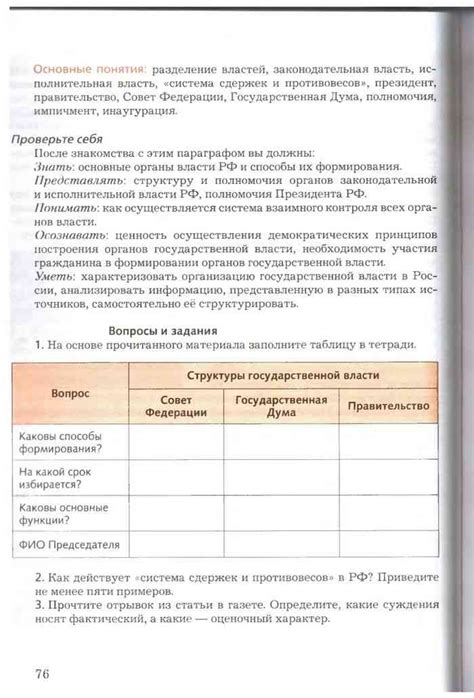 Основные понятия: разделение властей, законодательная власть, исполнительная власть, «система сдержек и противовесов», президент, правительство, Совет Федерации, Государственная Дума, полномочия, импичмент, инаугурация.

Проверьте себя

После знакомства с этим параграфом вы должны:
Знать: основные органы власти РФ и способы их формирования.
Представлять: структуру и полномочия органов законодательной и исполнительной власти РФ, полномочия Президента РФ.
Понимать: как осуществляется система взаимного контроля всех органов власти.
Осознавать: ценность осуществления демократических принципов построения органов государственной власти, необходимость участия гражданина в формировании органов государственной власти.
Уметь: характеризовать организацию государственной власти в России, анализировать информацию, представленную в разных типах источников, самостоятельно её структурировать.

Вопросы и задания

1. На основе прочитанного материала заполните таблицу в тетради.

| Вопрос | Структуры государственной власти | | |
|---|---|---|---|
| | Совет Федерации | Государственная Дума | Правительство |
| Каковы способы формирования? | | | |
| На какой срок избирается? | | | |
| Каковы основные функции? | | | |
| ФИО Председателя | | | |

2. Как действует «система сдержек и противовесов» в РФ? Приведите не менее пяти примеров.
3. Прочтите отрывок из статьи в газете. Определите, какие суждения носят фактический, а какие — оценочный характер.

76